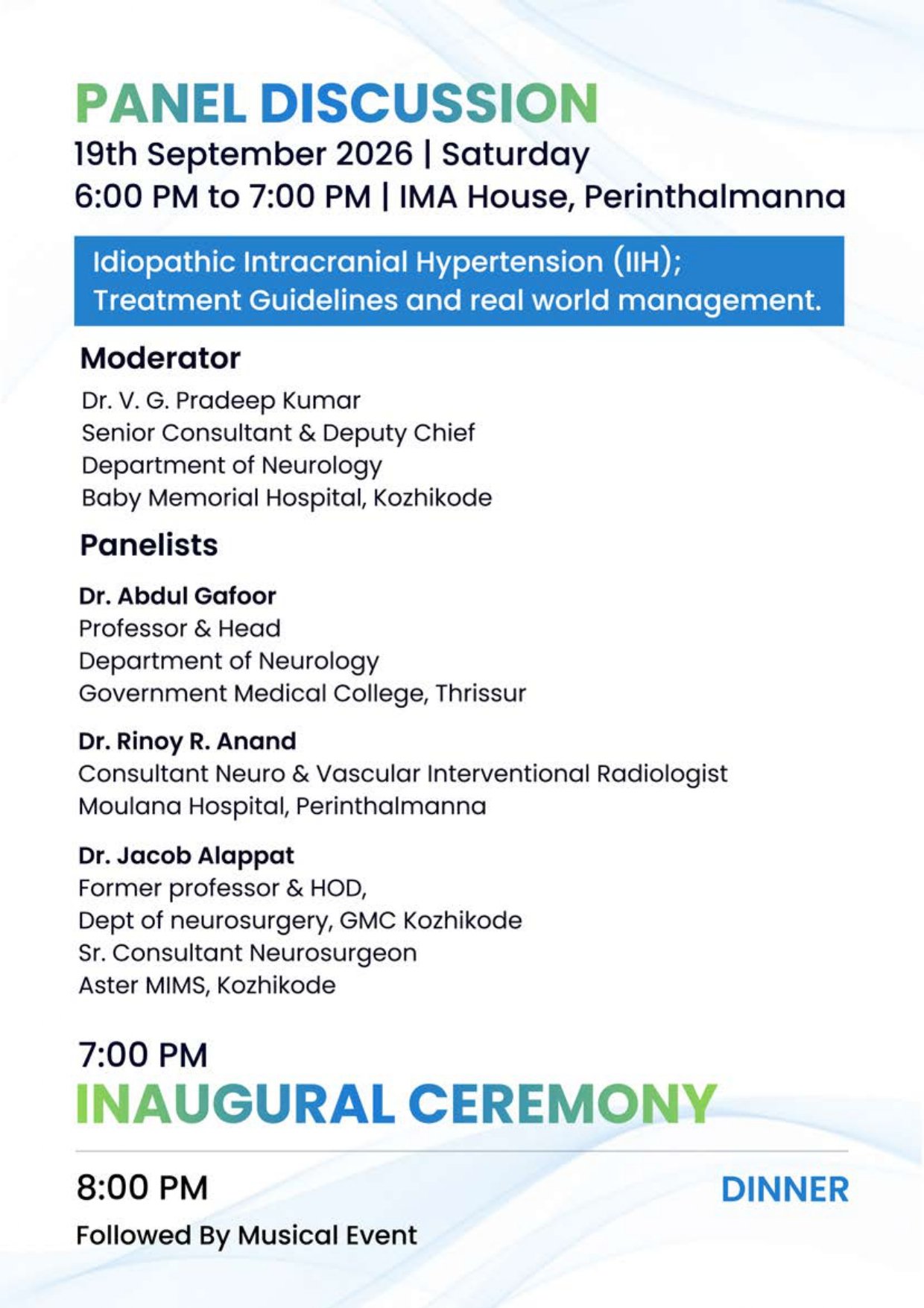 PANEL DISCUSSION
19th September 2026 | Saturday
6:00 PM to 7:00 PM | IMA House, Perinthalmanna

Idiopathic Intracranial Hypertension (IIH);
Treatment Guidelines and real world management.

Moderator

Dr. V. G. Pradeep Kumar
Senior Consultant & Deputy Chief
Department of Neurology
Baby Memorial Hospital, Kozhikode

Panelists

Dr. Abdul Gafoor
Professor & Head
Department of Neurology
Government Medical College, Thrissur

Dr. Rinoy R. Anand
Consultant Neuro & Vascular Interventional Radiologist
Moulana Hospital, Perinthalmanna

Dr. Jacob Alappat
Former professor & HOD,
Dept of neurosurgery, GMC Kozhikode
Sr. Consultant Neurosurgeon
Aster MIMS, Kozhikode

7:00 PM
INAUGURAL CEREMONY

8:00 PM
DINNER

Followed By Musical Event